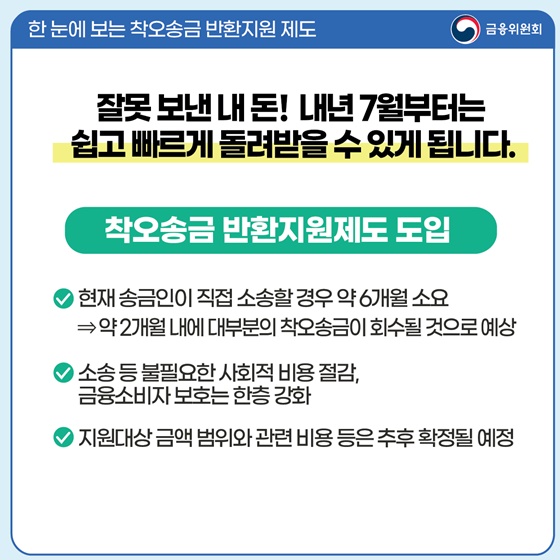 한 눈에 보는 착오송금 반환지원 제도

금융위원회

잘못 보낸 내 돈! 내년 7월부터는
쉽고 빠르게 돌려받을 수 있게 됩니다.

착오송금 반환지원제도 도입

현재 송금인이 직접 소송할 경우 약 6개월 소요
⇒ 약 2개월 내에 대부분의 착오송금이 회수될 것으로 예상

소송 등 불필요한 사회적 비용 절감,
금융소비자 보호는 한층 강화

지원대상 금액 범위와 관련 비용 등은 추후 확정될 예정